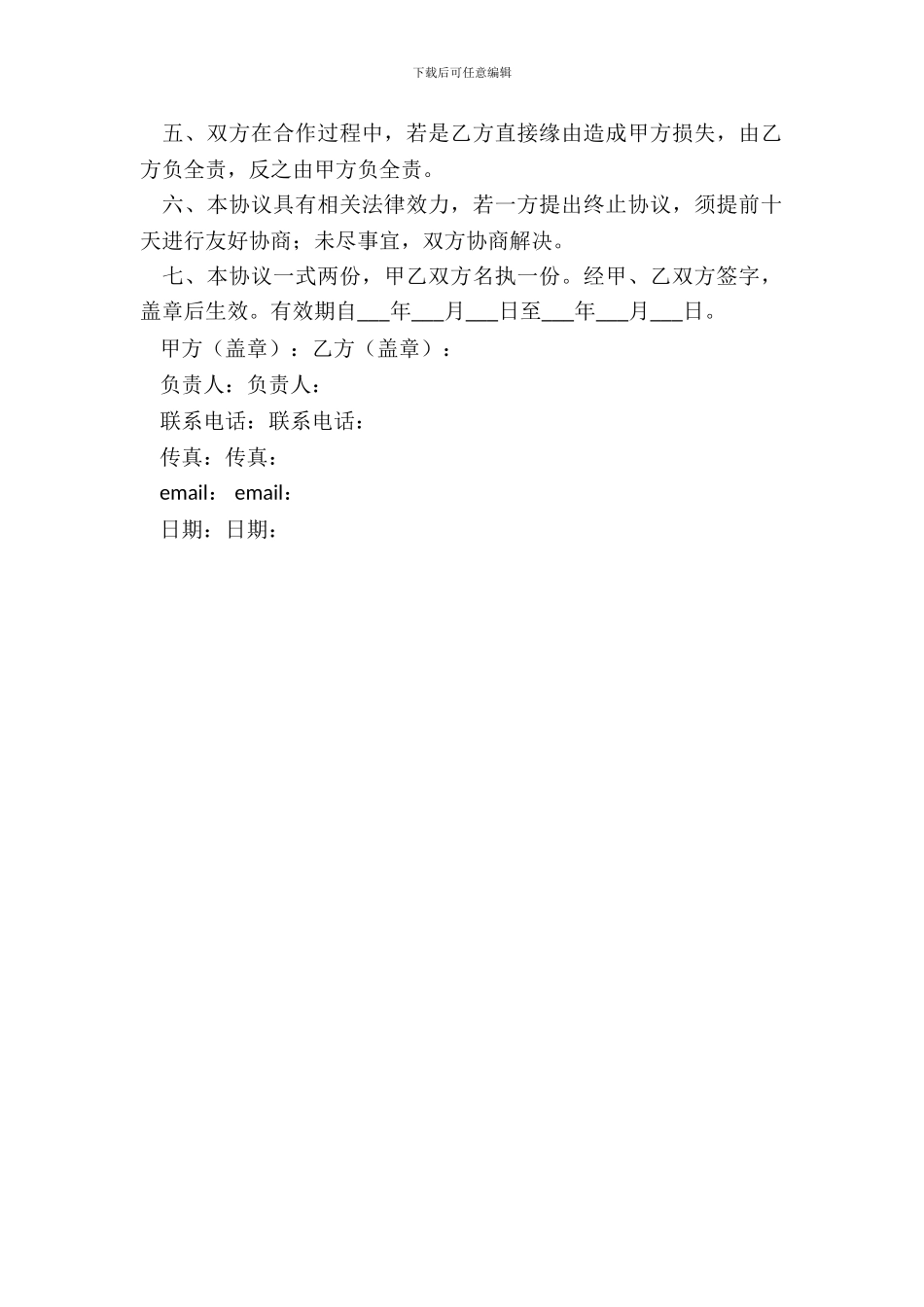 下载后可任意编辑

五、双方在合作过程中，若是乙方直接缘由造成甲方损失，由乙方负全责，反之由甲方负全责。

六、本协议具有相关法律效力，若一方提出终止协议，须提前十天进行友好协商；未尽事宜，双方协商解决。

七、本协议一式两份，甲乙双方名执一份。经甲、乙双方签字，盖章后生效。有效期自___年___月___日至___年___月___日。

甲方（盖章）：乙方（盖章）：

负责人：负责人：

联系电话：联系电话：

传真：传真：

email： email：

日期：日期：